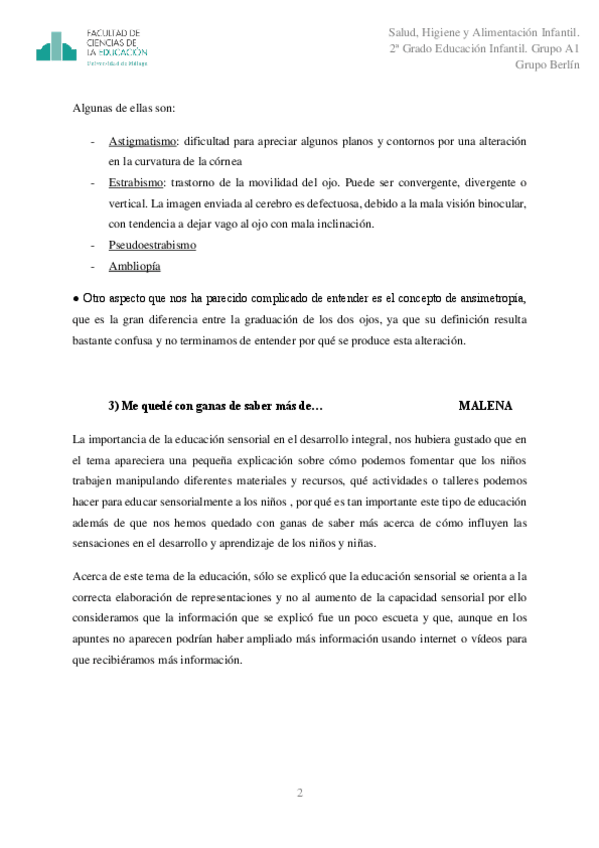 FACULTAD DE CIENCIAS DE LA EDUCACIÓN
Universidad de Málaga

Salud, Higiene y Alimentación Infantil.
2º Grado Educación Infantil. Grupo A1
Grupo Berlín

Algunas de ellas son:

- Astigmatismo: dificultad para apreciar algunos planos y contornos por una alteración en la curvatura de la córnea
- Estrabismo: trastorno de la movilidad del ojo. Puede ser convergente, divergente o vertical. La imagen enviada al cerebro es defectuosa, debido a la mala visión binocular, con tendencia a dejar vago al ojo con mala inclinación.
- Pseudoestrabismo
- Ambliopía

● Otro aspecto que nos ha parecido complicado de entender es el concepto de ansimetropía, que es la gran diferencia entre la graduación de los dos ojos, ya que su definición resulta bastante confusa y no terminamos de entender por qué se produce esta alteración.

3) Me quedé con ganas de saber más de… MALENA

La importancia de la educación sensorial en el desarrollo integral, nos hubiera gustado que en el tema apareciera una pequeña explicación sobre cómo podemos fomentar que los niños trabajen manipulando diferentes materiales y recursos, qué actividades o talleres podemos hacer para educar sensorialmente a los niños , por qué es tan importante este tipo de educación además de que nos hemos quedado con ganas de saber más acerca de cómo influyen las sensaciones en el desarrollo y aprendizaje de los niños y niñas.

Acerca de este tema de la educación, sólo se explicó que la educación sensorial se orienta a la correcta elaboración de representaciones y no al aumento de la capacidad sensorial por ello consideramos que la información que se explicó fue un poco escueta y que, aunque en los apuntes no aparecen podrían haber ampliado más información usando internet o vídeos para que recibiéramos más información.

2